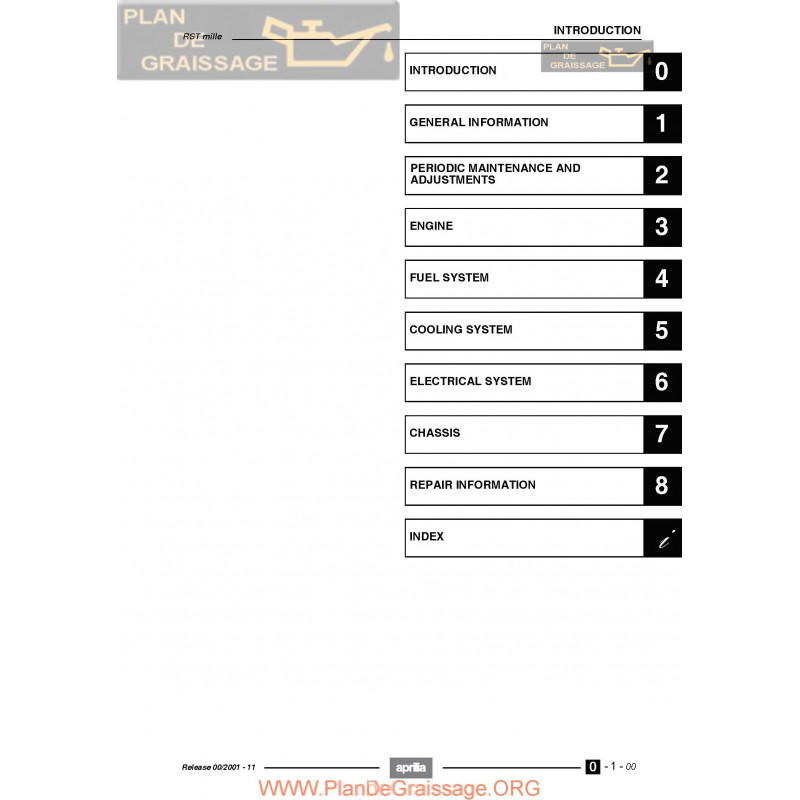 PLAN
DE
GRAISSAGE

RST mille

INTRODUCTION

PLAN
DE
GRAISSAGE

INTRODUCTION 0

GENERAL INFORMATION 1

PERIODIC MAINTENANCE AND ADJUSTMENTS 2

ENGINE 3

FUEL SYSTEM 4

COOLING SYSTEM 5

ELECTRICAL SYSTEM 6

CHASSIS 7

REPAIR INFORMATION 8

INDEX i

Release 00/2001 - 11

aprilia

0 - 1 - 00

WWW.PlanDeGraissage.ORG